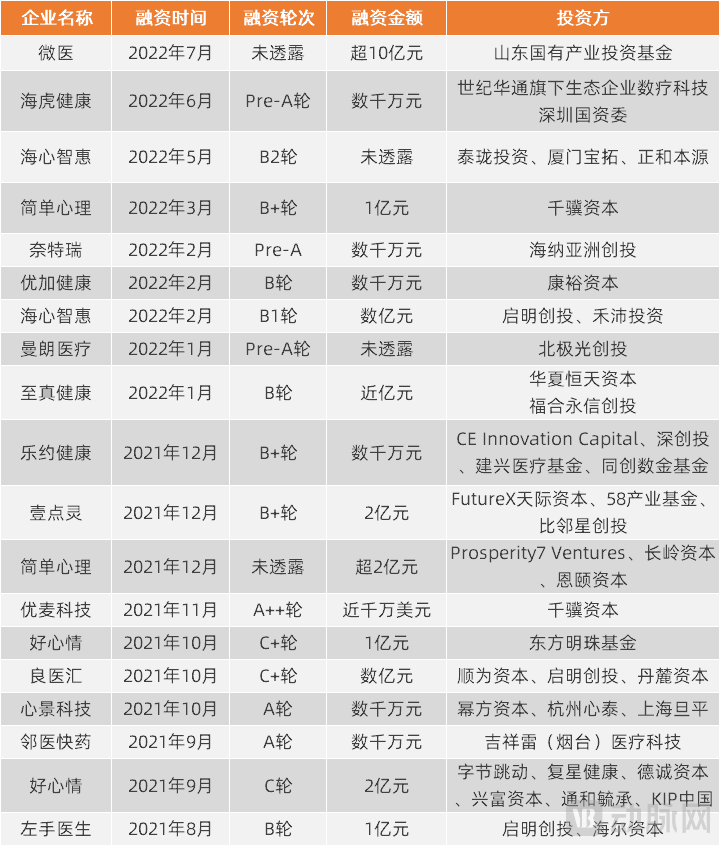 | 企业名称 | 融资时间 | 融资轮次 | 融资金额 | 投资方 |
|---|---|---|---|---|
| 微医 | 2022年7月 | 未透露 | 超10亿元 | 山东国有产业投资基金 |
| 海虎健康 | 2022年6月 | Pre-A轮 | 数千万元 | 世纪华通旗下生态企业数疗科技 深圳国资委 |
| 海心智惠 | 2022年5月 | B2轮 | 未透露 | 泰珑投资、厦门宝拓、正和本源 |
| 简单心理 | 2022年3月 | B+轮 | 1亿元 | 千骥资本 |
| 奈特瑞 | 2022年2月 | Pre-A | 数千万元 | 海纳亚洲创投 |
| 优加健康 | 2022年2月 | B轮 | 数千万元 | 康裕资本 |
| 海心智惠 | 2022年2月 | B1轮 | 数亿元 | 启明创投、禾沛投资 |
| 曼朗医疗 | 2022年1月 | Pre-A轮 | 未透露 | 北极光创投 |
| 至真健康 | 2022年1月 | B轮 | 近亿元 | 华夏恒天资本 福合永信创投 |
| 乐约健康 | 2021年12月 | B+轮 | 数千万元 | CE Innovation Capital、深创投、建兴医疗基金、同创数金基金 |
| 壹点灵 | 2021年12月 | B+轮 | 2亿元 | FutureX天际资本、58产业基金、比邻星创投 |
| 简单心理 | 2021年12月 | 未透露 | 超2亿元 | Prosperity7 Ventures、长岭资本、恩颐资本 |
| 优麦科技 | 2021年11月 | A++轮 | 近千万美元 | 千骥资本 |
| 好心情 | 2021年10月 | C+轮 | 1亿元 | 东方明珠基金 |
| 良医汇 | 2021年10月 | C+轮 | 数亿元 | 顺为资本、启明创投、丹麓资本 |
| 心景科技 | 2021年10月 | A轮 | 数千万元 | 幂方资本、杭州心泰、上海旦平 |
| 邻医快药 | 2021年9月 | A轮 | 数千万元 | 吉祥雷（烟台）医疗科技 |
| 好心情 | 2021年9月 | C轮 | 2亿元 | 字节跳动、复星健康、德诚资本、兴富资本、通和毓承、KIP中国 |
| 左手医生 | 2021年8月 | B轮 | 1亿元 | 启明创投、海尔资本 |

动脉网